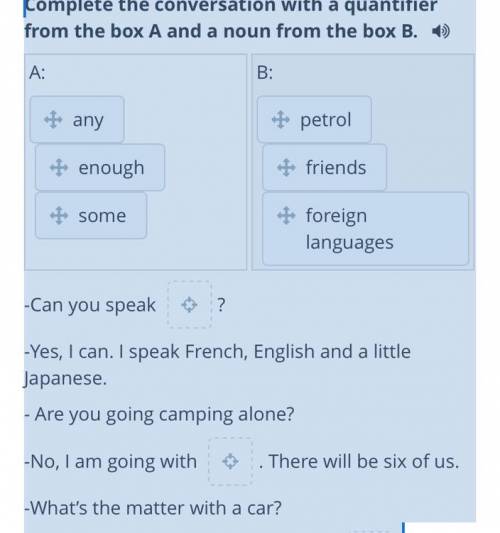 Complete the conversation with a quantifier from the box A and a noun from the box B.

A:

any

enough

some

B:

petrol

friends

foreign languages

-Can you speak ?

-Yes, I can. I speak French, English and a little Japanese.

- Are you going camping alone?

-No, I am going with . There will be six of us.

-What's the matter with a car?